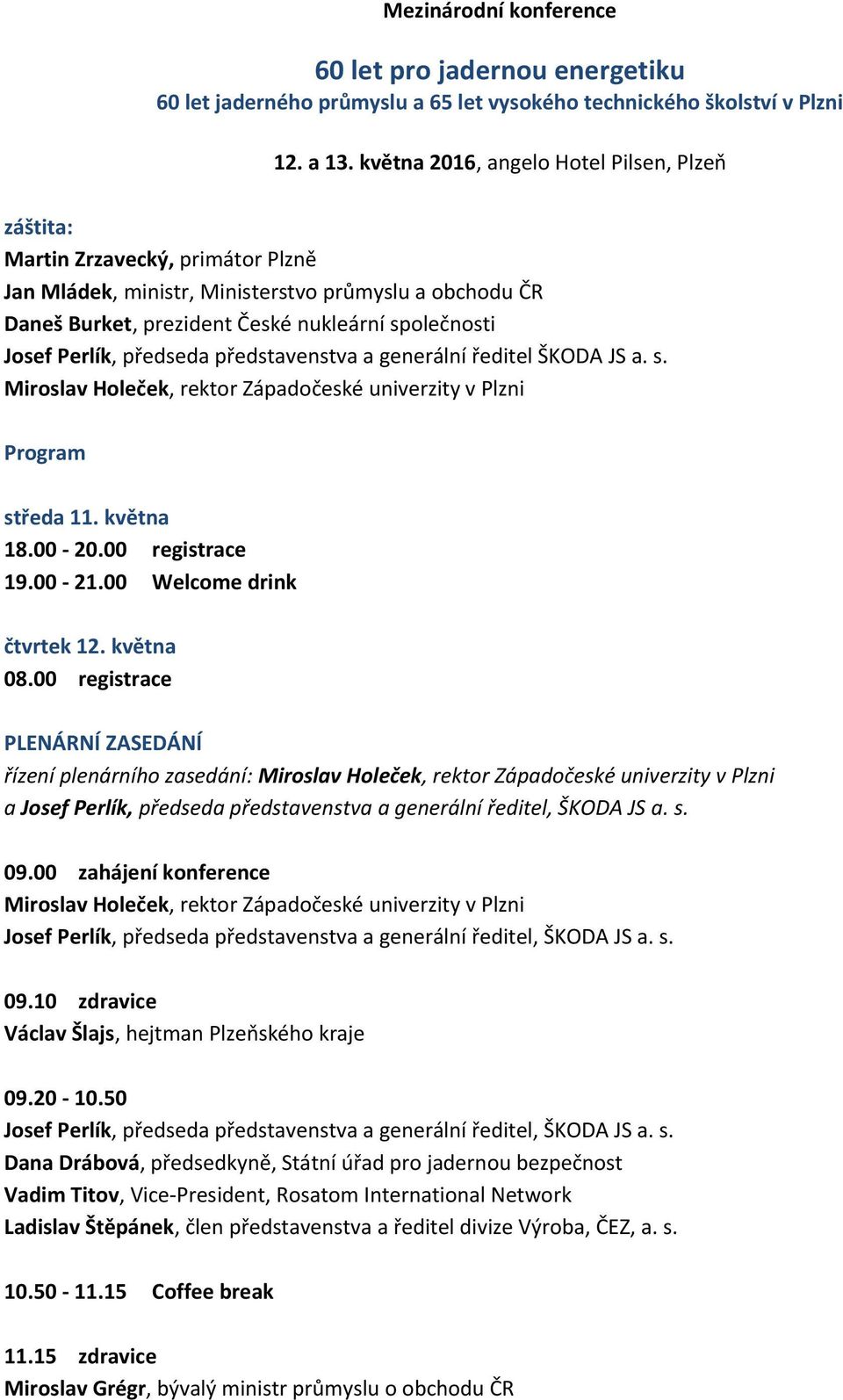 Mezinárodní konference

60 let pro jadernou energetiku
60 let jaderného průmyslu a 65 let vysokého technického školství v Plzni

12. a 13. května 2016, angelo Hotel Pilsen, Plzeň

záštita:
Martin Zrzavecký, primátor Plzně
Jan Mládek, ministr, Ministerstvo průmyslu a obchodu ČR
Daneš Burket, prezident České nukleární společnosti
Josef Perlík, předseda představenstva a generální ředitel ŠKODA JS a. s.
Miroslav Holeček, rektor Západočeské univerzity v Plzni

Program

středa 11. května
18.00 - 20.00 registrace
19.00 - 21.00 Welcome drink

čtvrtek 12. května
08.00 registrace

PLENÁRNÍ ZASEDÁNÍ
řízení plenárního zasedání: Miroslav Holeček, rektor Západočeské univerzity v Plzni a Josef Perlík, předseda představenstva a generální ředitel, ŠKODA JS a. s.

09.00 zahájení konference
Miroslav Holeček, rektor Západočeské univerzity v Plzni
Josef Perlík, předseda představenstva a generální ředitel, ŠKODA JS a. s.

09.10 zdravice
Václav Šlajs, hejtman Plzeňského kraje

09.20 - 10.50
Josef Perlík, předseda představenstva a generální ředitel, ŠKODA JS a. s.
Dana Drábová, předsedkyně, Státní úřad pro jadernou bezpečnost
Vadim Titov, Vice-President, Rosatom International Network
Ladislav Štěpánek, člen představenstva a ředitel divize Výroba, ČEZ, a. s.

10.50 - 11.15 Coffee break

11.15 zdravice
Miroslav Grégr, bývalý ministr průmyslu o obchodu ČR